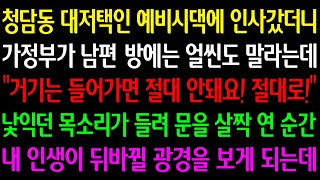 청담동 대저택인 예비시댁에 인사갔더니
가정부가 남편 방에는 얼씬도 말라는데
"거기는 들어가면 절대 안돼요! 절대로!"
낯익던 목소리가 들려 문을 살짝 연 순간
내 인생이 뒤바뀔 광경을 보게 되는데